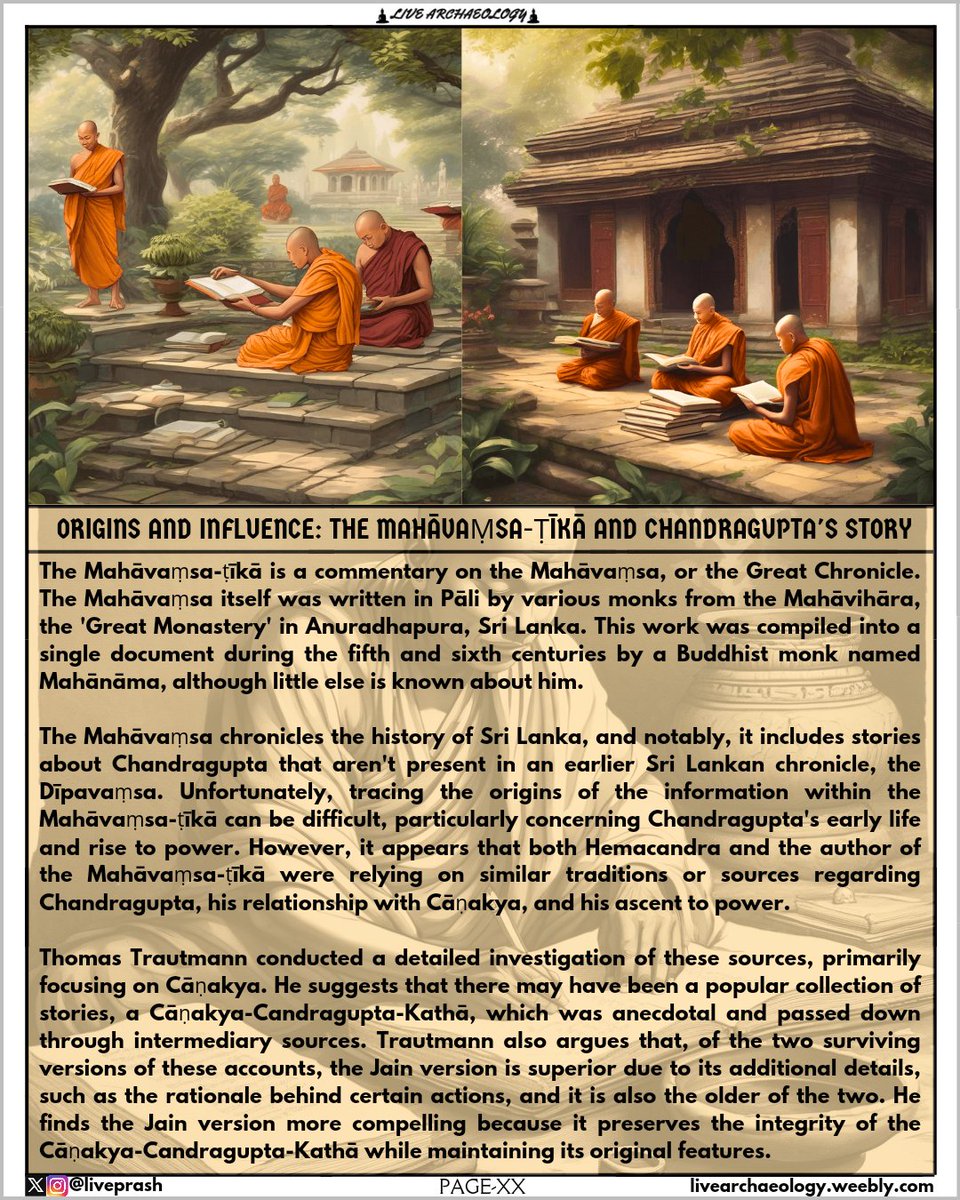 LIVE ARCHAEOLOGY

ORIGINS AND INFLUENCE: THE MAHĀVAṂSA-ṬĪKĀ AND CHANDRAGUPTA'S STORY

The Mahāvaṃsa-ṭīkā is a commentary on the Mahāvaṃsa, or the Great Chronicle. The Mahāvaṃsa itself was written in Pāli by various monks from the Mahāvihāra, the 'Great Monastery' in Anuradhapura, Sri Lanka. This work was compiled into a single document during the fifth and sixth centuries by a Buddhist monk named Mahānāma, although little else is known about him.

The Mahāvaṃsa chronicles the history of Sri Lanka, and notably, it includes stories about Chandragupta that aren't present in an earlier Sri Lankan chronicle, the Dīpavaṃsa. Unfortunately, tracing the origins of the information within the Mahāvaṃsa-ṭīkā can be difficult, particularly concerning Chandragupta's early life and rise to power. However, it appears that both Hemacandra and the author of the Mahāvaṃsa-ṭīkā were relying on similar traditions or sources regarding Chandragupta, his relationship with Cāṇakya, and his ascent to power.

Thomas Trautmann conducted a detailed investigation of these sources, primarily focusing on Cāṇakya. He suggests that there may have been a popular collection of stories, a Cāṇakya-Candragupta-Kathā, which was anecdotal and passed down through intermediary sources. Trautmann also argues that, of the two surviving versions of these accounts, the Jain version is superior due to its additional details, such as the rationale behind certain actions, and it is also the older of the two. He finds the Jain version more compelling because it preserves the integrity of the Cāṇakya-Candragupta-Kathā while maintaining its original features.

@liveprash PAGE-XX livearchaeology.weebly.com